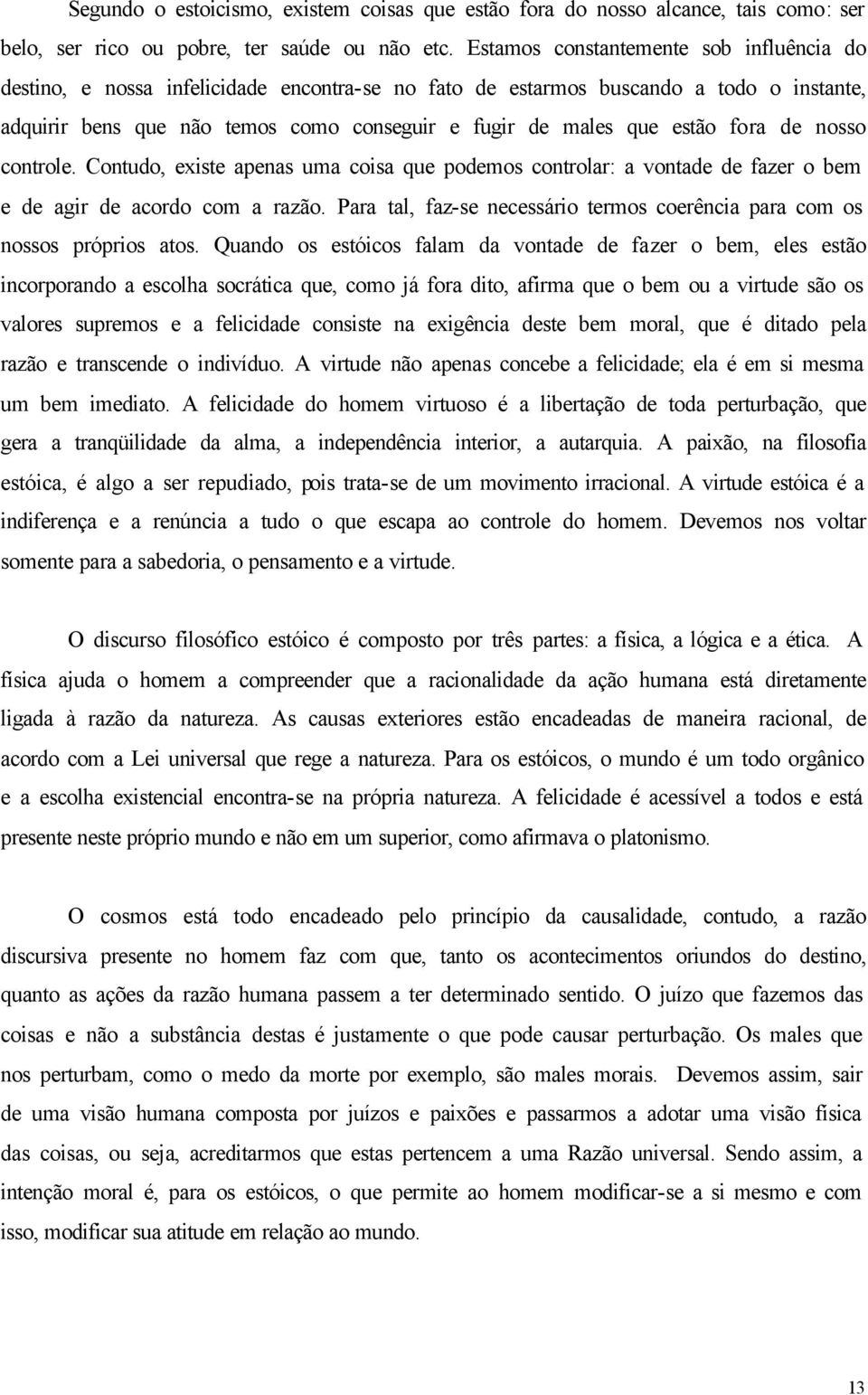 Segundo o estoicismo, existem coisas que estão fora do nosso alcance, tais como: ser belo, ser rico ou pobre, ter saúde ou não etc. Estamos constantemente sob influência do destino, e nossa infelicidade encontra-se no fato de estarmos buscando a todo o instante, adquirir bens que não temos como conseguir e fugir de males que estão fora de nosso controle. Contudo, existe apenas uma coisa que podemos controlar: a vontade de fazer o bem e de agir de acordo com a razão. Para tal, faz-se necessário termos coerência para com os nossos próprios atos. Quando os estóicos falam da vontade de fazer o bem, eles estão incorporando a escolha socrática que, como já fora dito, afirma que o bem ou a virtude são os valores supremos e a felicidade consiste na exigência deste bem moral, que é ditado pela razão e transcende o indivíduo. A virtude não apenas concebe a felicidade; ela é em si mesma um bem imediato. A felicidade do homem virtuoso é a libertação de toda perturbação, que gera a tranqüilidade da alma, a independência interior, a autarquia. A paixão, na filosofia estóica, é algo a ser repudiado, pois trata-se de um movimento irracional. A virtude estóica é a indiferença e a renúncia a tudo o que escapa ao controle do homem. Devemos nos voltar somente para a sabedoria, o pensamento e a virtude.

O discurso filosófico estóico é composto por três partes: a física, a lógica e a ética. A física ajuda o homem a compreender que a racionalidade da ação humana está diretamente ligada à razão da natureza. As causas exteriores estão encadeadas de maneira racional, de acordo com a Lei universal que rege a natureza. Para os estóicos, o mundo é um todo orgânico e a escolha existencial encontra-se na própria natureza. A felicidade é acessível a todos e está presente neste próprio mundo e não em um superior, como afirmava o platonismo.

O cosmos está todo encadeado pelo princípio da causalidade, contudo, a razão discursiva presente no homem faz com que, tanto os acontecimentos oriundos do destino, quanto as ações da razão humana passem a ter determinado sentido. O juízo que fazemos das coisas e não a substância destas é justamente o que pode causar perturbação. Os males que nos perturbam, como o medo da morte por exemplo, são males morais. Devemos assim, sair de uma visão humana composta por juízos e paixões e passarmos a adotar uma visão física das coisas, ou seja, acreditarmos que estas pertencem a uma Razão universal. Sendo assim, a intenção moral é, para os estóicos, o que permite ao homem modificar-se a si mesmo e com isso, modificar sua atitude em relação ao mundo.

13